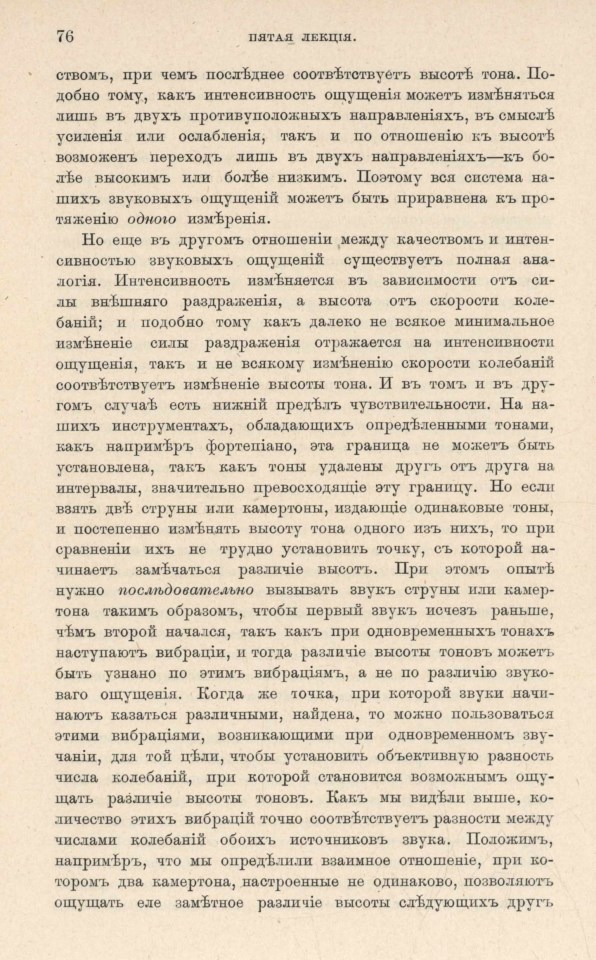 76 ПЯТАЯ ЛЕКЦІЯ.

ствомъ, при чемъ послѣднее соотвѣтствуетъ высотѣ тона. Подобно тому, какъ интенсивность ощущенія можетъ измѣняться лишь въ двухъ противуположныхъ направленіяхъ, въ смыслѣ усиленія или ослабленія, такъ и по отношенію къ высотѣ возможенъ переходъ лишь въ двухъ направленіяхъ—къ болѣе высокимъ или болѣе низкимъ. Поэтому вся система нашихъ звуковыхъ ощущеній можетъ быть приравнена къ протяженію одного измѣренія.

Но еще въ другомъ отношеніи между качествомъ и интенсивностью звуковыхъ ощущеній существуетъ полная аналогія. Интенсивность измѣняется въ зависимости отъ силы внѣшняго раздраженія, а высота отъ скорости колебаній; и подобно тому какъ далеко не всякое минимальное измѣненіе силы раздраженія отражается на интенсивности ощущенія, такъ и не всякому измѣненію скорости колебаній соотвѣтствуетъ измѣненіе высоты тона. И въ томъ и въ другомъ случаѣ есть нижній предѣлъ чувствительности. На нашихъ инструментахъ, обладающихъ опредѣленными тонами, какъ напримѣръ фортепіано, эта граница не можетъ быть установлена, такъ какъ тоны удалены другъ отъ друга на интервалы, значительно превосходящіе эту границу. Но если взять двѣ струны или камертоны, издающіе одинаковые тоны, и постепенно измѣнять высоту тона одного изъ нихъ, то при сравненіи ихъ не трудно установить точку, съ которой начинаетъ замѣчаться различіе высотъ. При этомъ опытѣ нужно послѣдовательно вызывать звукъ струны или камертона такимъ образомъ, чтобы первый звукъ исчезъ раньше, чѣмъ второй начался, такъ какъ при одновременныхъ тонахъ наступаютъ вибраціи, и тогда различіе высоты тоновъ можетъ быть узнано по этимъ вибраціямъ, а не по различію звуковаго ощущенія. Когда же точка, при которой звуки начинаютъ казаться различными, найдена, то можно пользоваться этими вибраціями, возникающими при одновременномъ звучаніи, для той цѣли, чтобы установить объективную разность числа колебаній, при которой становится возможнымъ ощущать различіе высоты тоновъ. Какъ мы видѣли выше, количество этихъ вибрацій точно соотвѣтствуетъ разности между числами колебаній обоихъ источниковъ звука. Положимъ, напримѣръ, что мы опредѣлили взаимное отношеніе, при которомъ два камертона, настроенные не одинаково, позволяютъ ощущать еле замѣтное различіе высоты слѣдующихъ другъ